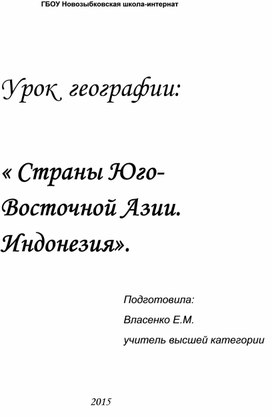 ГБОУ Новозыбковская школа-интернат

Урок географии:

« Страны Юго-Восточной Азии. Индонезия».

Подготовила:

Власенко Е.М.

учитель высшей категории

2015